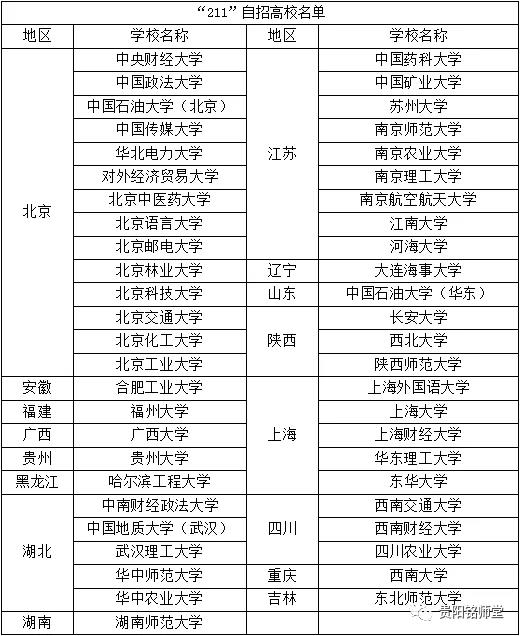 “211”自招高校名单

| 地区 | 学校名称 | 地区 | 学校名称 |
|---|---|---|---|
| 北京 | 中央财经大学 | 江苏 | 中国药科大学 |
| | 中国政法大学 | | 中国矿业大学 |
| | 中国石油大学（北京） | | 苏州大学 |
| | 中国传媒大学 | | 南京师范大学 |
| | 华北电力大学 | | 南京农业大学 |
| | 对外经济贸易大学 | | 南京理工大学 |
| | 北京中医药大学 | | 南京航空航天大学 |
| | 北京语言大学 | | 江南大学 |
| | 北京邮电大学 | | 河海大学 |
| | 北京林业大学 | 辽宁 | 大连海事大学 |
| | 北京科技大学 | 山东 | 中国石油大学（华东） |
| | 北京交通大学 | 陕西 | 长安大学 |
| | 北京化工大学 | | 西北大学 |
| | 北京工业大学 | | 陕西师范大学 |
| 安徽 | 合肥工业大学 | 上海 | 上海外国语大学 |
| 福建 | 福州大学 | | 上海大学 |
| 广西 | 广西大学 | | 上海财经大学 |
| 贵州 | 贵州大学 | | 华东理工大学 |
| 黑龙江 | 哈尔滨工程大学 | | 东华大学 |
| 湖北 | 中南财经政法大学 | 四川 | 西南交通大学 |
| | 中国地质大学（武汉） | | 西南财经大学 |
| | 武汉理工大学 | | 四川农业大学 |
| | 华中师范大学 | 重庆 | 西南大学 |
| | 华中农业大学 | 吉林 | 东北师范大学 |
| 湖南 | 湖南师范大学 | | |

贵阳铭师堂